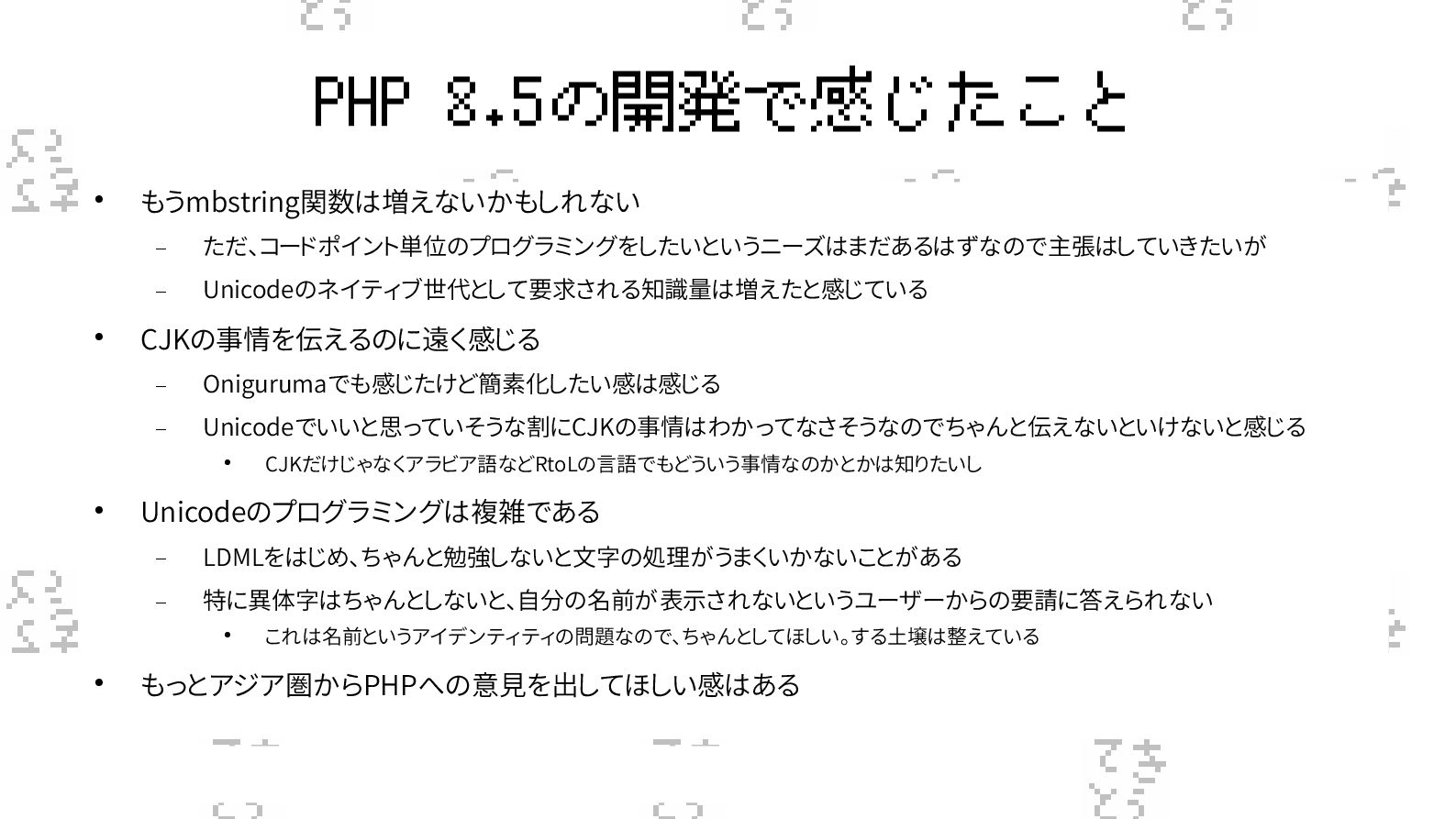 PHP 8.5の開発で感じたこと

• もうmbstring関数は増えないかもしれない
- ただ、コードポイント単位のプログラミングをしたいというニーズはまだあるはずなので主張はしていきたいが
- Unicodeのネイティブ世代として要求される知識量は増えたと感じている

• CJKの事情を伝えるのに遠く感じる
- Onigurumaでも感じたけど簡素化したい感は感じる
- Unicodeでいいと思っていそうな割にCJKの事情はわかってなさそうなのでちゃんと伝えないといけないと感じる
• CJKだけじゃなくアラビア語などRtoLの言語でもどういう事情なのかとかは知りたいし

• Unicodeのプログラミングは複雑である
- LDMLをはじめ、ちゃんと勉強しないと文字の処理がうまくいかないことがある
- 特に異体字はちゃんとしないと、自分の名前が表示されないというユーザーからの要請に答えられない
• これは名前というアイデンティティの問題なので、ちゃんとしてほしい。する土壌は整えている

• もっとアジア圏からPHPへの意見を出してほしい感はある